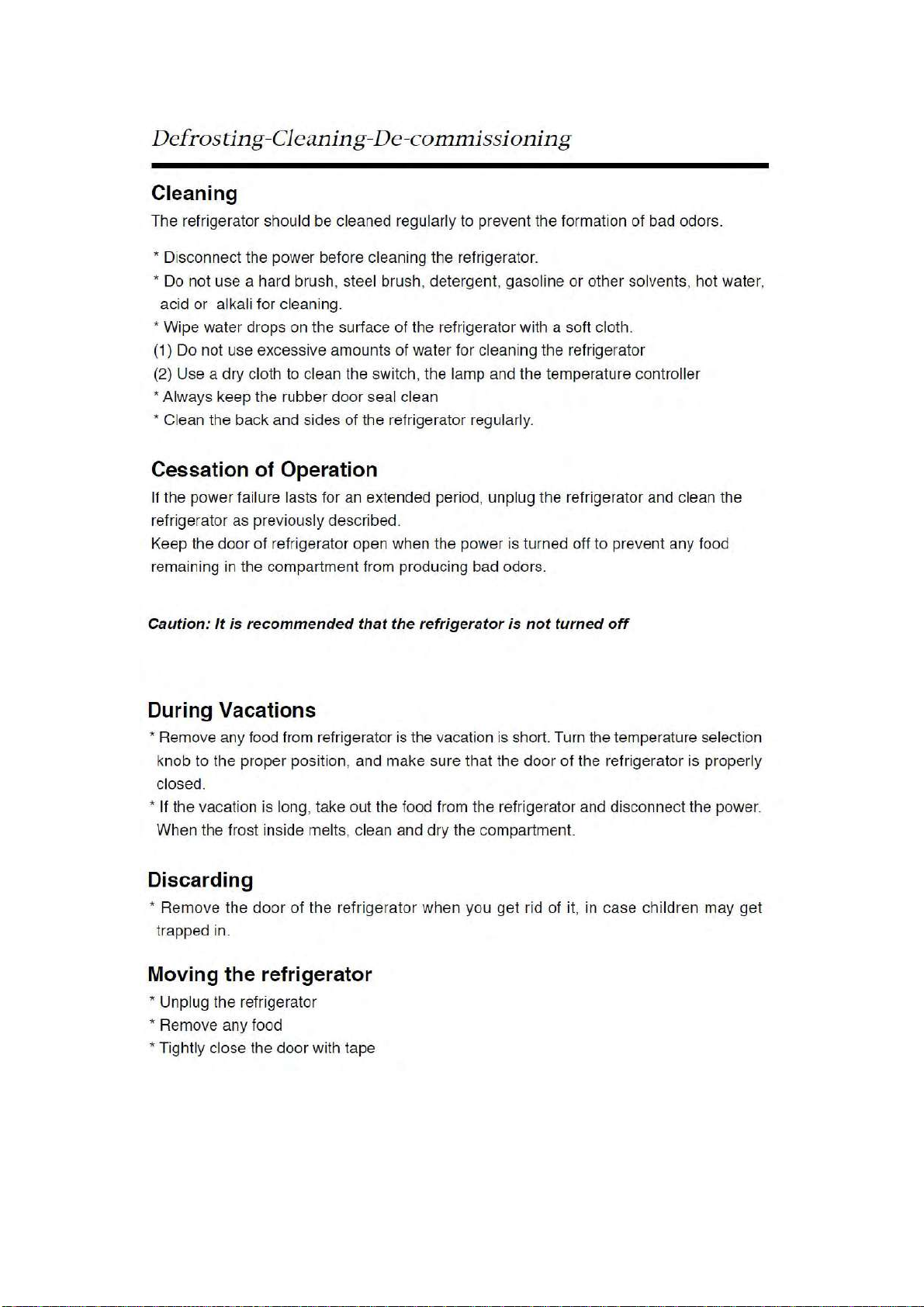 Defrosting-Cleaning-De-commissioning

Cleaning

The refrigerator should be cleaned regularly to prevent the formation of bad odors.

* Disconnect the power before cleaning the refrigerator.
* Do not use a hard brush, steel brush, detergent, gasoline or other solvents, hot water, acid or alkali for cleaning.
* Wipe water drops on the surface of the refrigerator with a soft cloth.
(1) Do not use excessive amounts of water for cleaning the refrigerator
(2) Use a dry cloth to clean the switch, the lamp and the temperature controller
* Always keep the rubber door seal clean
* Clean the back and sides of the refrigerator regularly.

Cessation of Operation

If the power failure lasts for an extended period, unplug the refrigerator and clean the refrigerator as previously described.
Keep the door of refrigerator open when the power is turned off to prevent any food remaining in the compartment from producing bad odors.

Caution: It is recommended that the refrigerator is not turned off

During Vacations

* Remove any food from refrigerator is the vacation is short. Turn the temperature selection knob to the proper position, and make sure that the door of the refrigerator is properly closed.
* If the vacation is long, take out the food from the refrigerator and disconnect the power. When the frost inside melts, clean and dry the compartment.

Discarding

* Remove the door of the refrigerator when you get rid of it, in case children may get trapped in.

Moving the refrigerator

* Unplug the refrigerator
* Remove any food
* Tightly close the door with tape